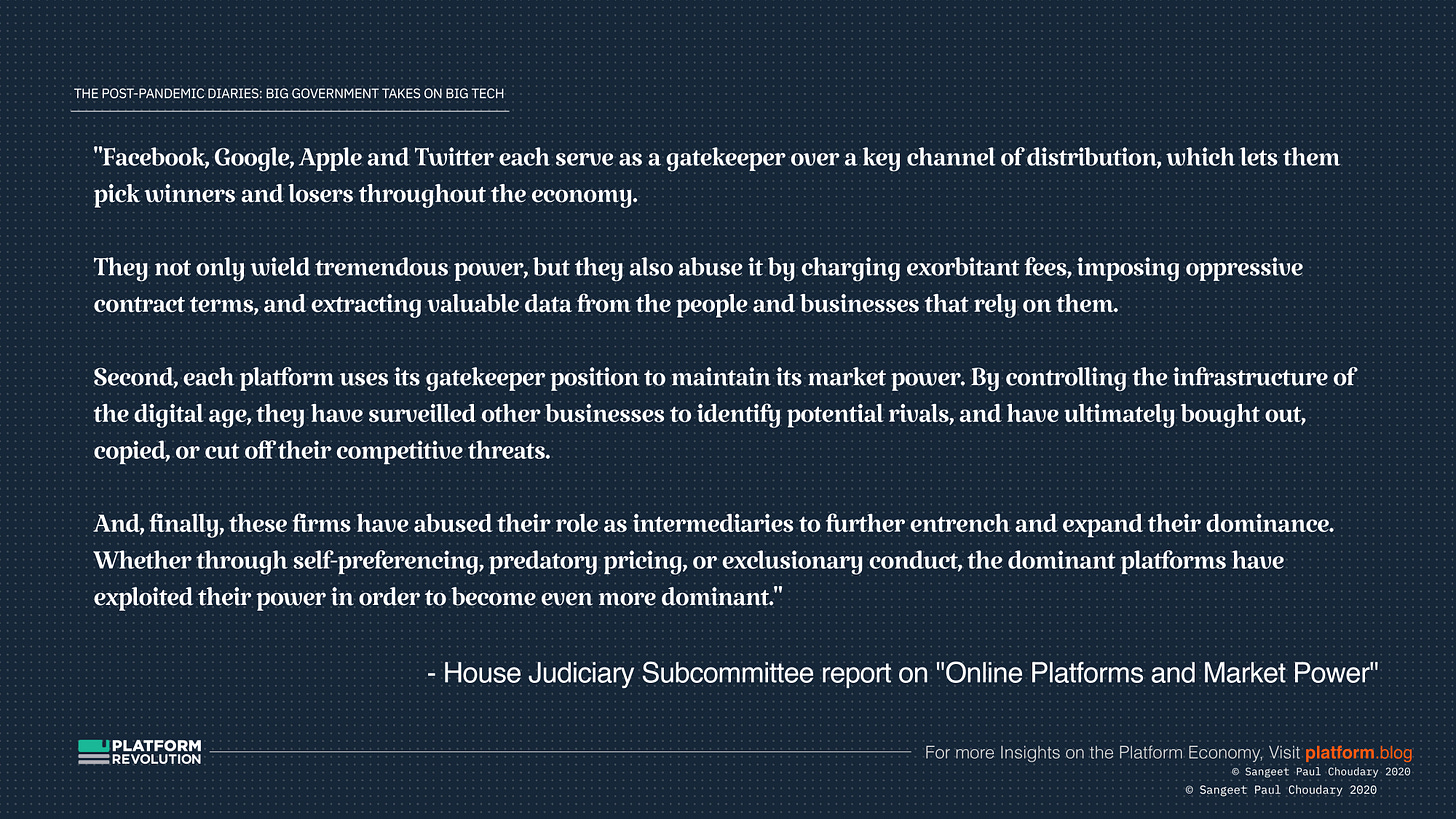 THE POST-PANDEMIC DIARIES: BIG GOVERNMENT TAKES ON BIG TECH

"Facebook, Google, Apple and Twitter each serve as a gatekeeper over a key channel of distribution, which lets them pick winners and losers throughout the economy.

They not only wield tremendous power, but they also abuse it by charging exorbitant fees, imposing oppressive contract terms, and extracting valuable data from the people and businesses that rely on them.

Second, each platform uses its gatekeeper position to maintain its market power. By controlling the infrastructure of the digital age, they have surveilled other businesses to identify potential rivals, and have ultimately bought out, copied, or cut off their competitive threats.

And, finally, these firms have abused their role as intermediaries to further entrench and expand their dominance. Whether through self-preferencing, predatory pricing, or exclusionary conduct, the dominant platforms have exploited their power in order to become even more dominant."

- House Judiciary Subcommittee report on "Online Platforms and Market Power"

PLATFORM REVOLUTION

For more Insights on the Platform Economy, Visit platform.blog
© Sangeet Paul Choudary 2020
© Sangeet Paul Choudary 2020